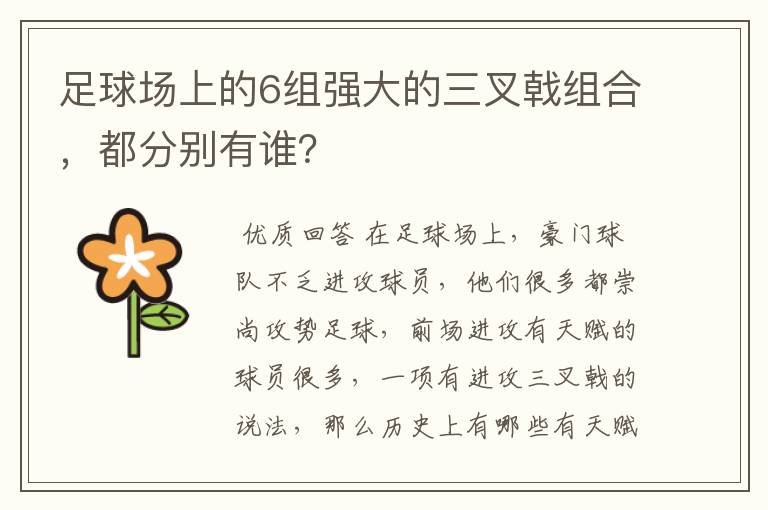 足球场上的6组强大的三叉戟组合，都分别有谁?

优质回答 在足球场上，豪门球队不乏进攻球员，他们很多都崇尚攻势足球，前场进攻有天赋的球员很多，一项有进攻三叉戟的说法，那么历史上有哪些有天赋